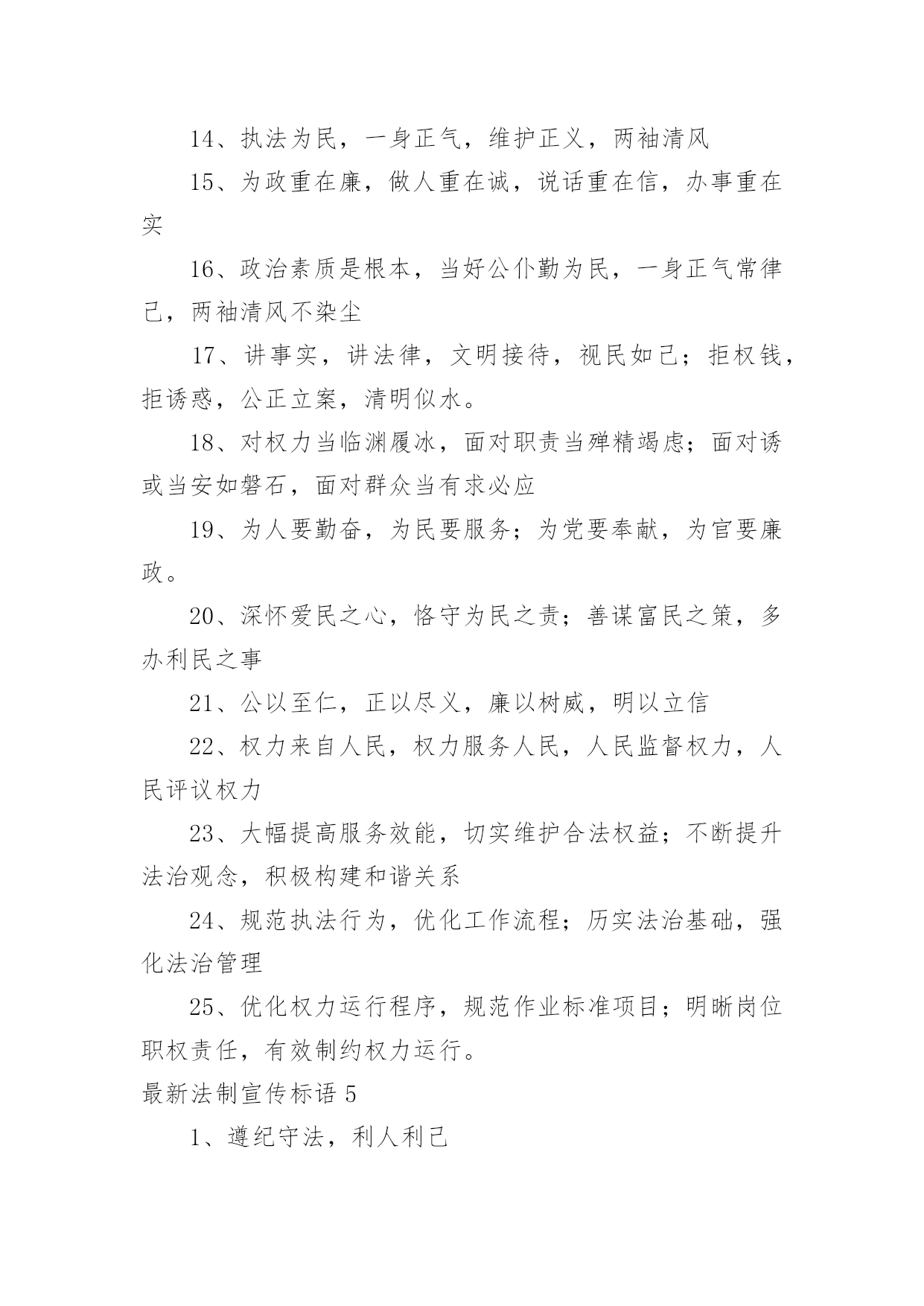 14、执法为民，一身正气，维护正义，两袖清风

15、为政重在廉，做人重在诚，说话重在信，办事重在实

16、政治素质是根本，当好公仆勤为民，一身正气常律己，两袖清风不染尘

17、讲事实，讲法律，文明接待，视民如己；拒权钱，拒诱惑，公正立案，清明似水。

18、对权力当临渊履冰，面对职责当殚精竭虑；面对诱或当安如磐石，面对群众当有求必应

19、为人要勤奋，为民要服务；为党要奉献，为官要廉政。

20、深怀爱民之心，恪守为民之责；善谋富民之策，多办利民之事

21、公以至仁，正以尽义，廉以树威，明以立信

22、权力来自人民，权力服务人民，人民监督权力，人民评议权力

23、大幅提高服务效能，切实维护合法权益；不断提升法治观念，积极构建和谐关系

24、规范执法行为，优化工作流程；历实法治基础，强化法治管理

25、优化权力运行程序，规范作业标准项目；明晰岗位职权责任，有效制约权力运行。

最新法制宣传标语 5

1、遵纪守法，利人利己